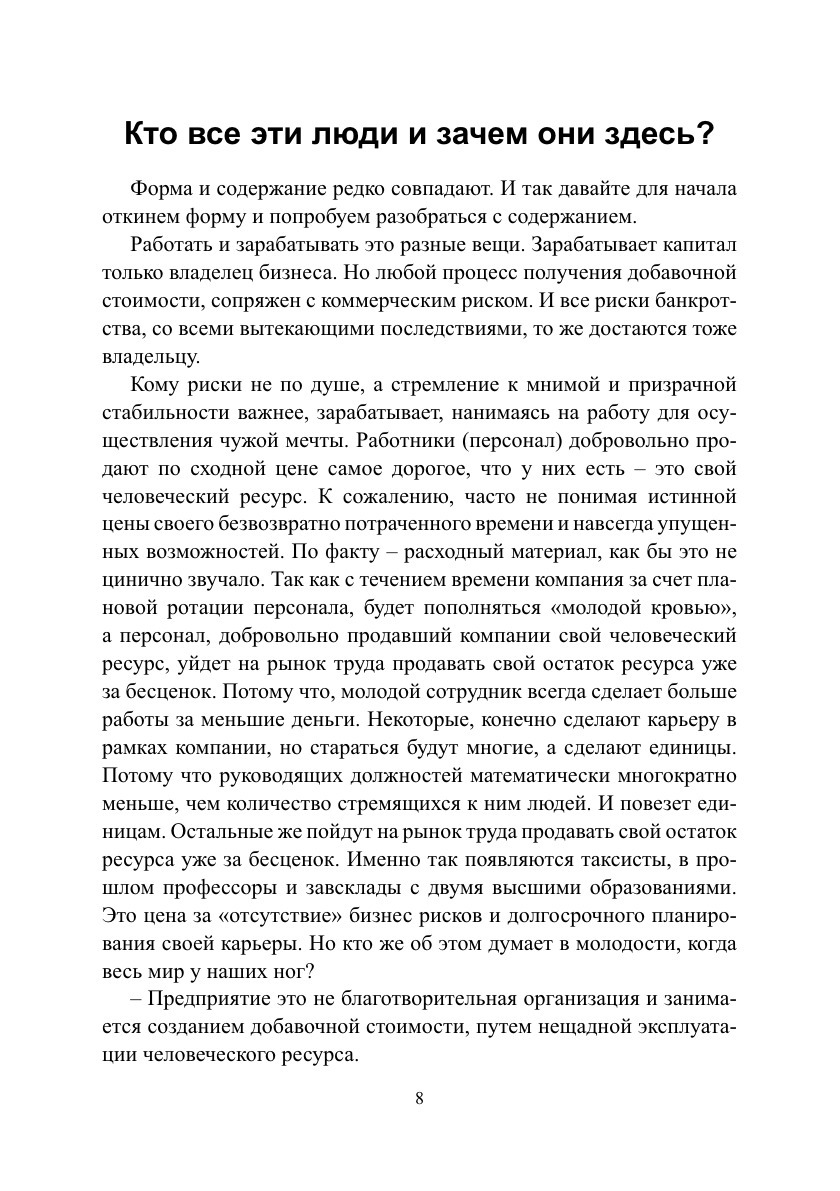 Кто все эти люди и зачем они здесь?

Форма и содержание редко совпадают. И так давайте для начала откинем форму и попробуем разобраться с содержанием.

Работать и зарабатывать это разные вещи. Зарабатывает капитал только владелец бизнеса. Но любой процесс получения добавочной стоимости, сопряжен с коммерческим риском. И все риски банкротства, со всеми вытекающими последствиями, то же достаются тоже владельцу.

Кому риски не по душе, а стремление к мнимой и призрачной стабильности важнее, зарабатывает, нанимаясь на работу для осуществления чужой мечты. Работники (персонал) добровольно продают по сходной цене самое дорогое, что у них есть – это свой человеческий ресурс. К сожалению, часто не понимая истинной цены своего безвозвратно потраченного времени и навсегда упущенных возможностей. По факту – расходный материал, как бы это не цинично звучало. Так как с течением времени компания за счет плановой ротации персонала, будет пополняться «молодой кровью», а персонал, добровольно продавший компании свой человеческий ресурс, уйдет на рынок труда продавать свой остаток ресурса уже за бесценок. Потому что, молодой сотрудник всегда сделает больше работы за меньшие деньги. Некоторые, конечно сделают карьеру в рамках компании, но стараться будут многие, а сделают единицы. Потому что руководящих должностей математически многократно меньше, чем количество стремящихся к ним людей. И повезет единицам. Остальные же пойдут на рынок труда продавать свой остаток ресурса уже за бесценок. Именно так появляются таксисты, в прошлом профессоры и завсклады с двумя высшими образованиями. Это цена за «отсутствие» бизнес рисков и долгосрочного планирования своей карьеры. Но кто же об этом думает в молодости, когда весь мир у наших ног?

– Предприятие это не благотворительная организация и занимается созданием добавочной стоимости, путем нещадной эксплуатации человеческого ресурса.

8